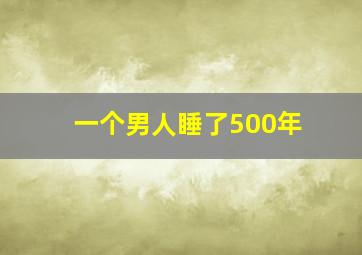 一个男人睡了500年